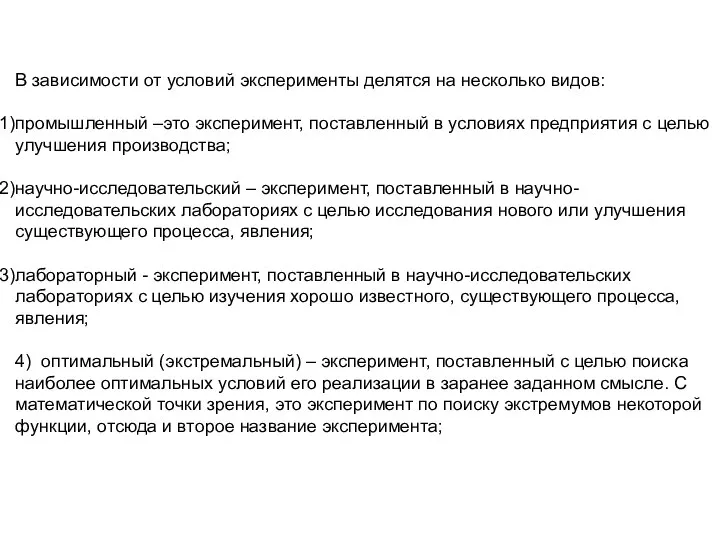 В зависимости от условий эксперименты делятся на несколько видов:

1)промышленный –это эксперимент, поставленный в условиях предприятия с целью улучшения производства;

2)научно-исследовательский – эксперимент, поставленный в научно-исследовательских лабораториях с целью исследования нового или улучшения существующего процесса, явления;

3)лабораторный - эксперимент, поставленный в научно-исследовательских лабораториях с целью изучения хорошо известного, существующего процесса, явления;

4) оптимальный (экстремальный) – эксперимент, поставленный с целью поиска наиболее оптимальных условий его реализации в заранее заданном смысле. С математической точки зрения, это эксперимент по поиску экстремумов некоторой функции, отсюда и второе название эксперимента;